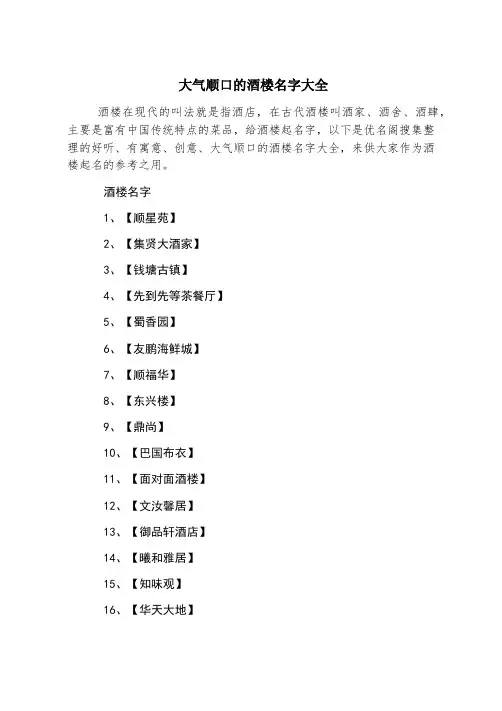 大气顺口的酒楼名字大全

酒楼在现代的叫法就是指酒店，在古代酒楼叫酒家、酒舍、酒肆，主要是富有中国传统特点的菜品，给酒楼起名字，以下是优名阁搜集整理的好听、有寓意、创意、大气顺口的酒楼名字大全，来供大家作为酒楼起名的参考之用。

酒楼名字

1、【顺星苑】

2、【集贤大酒家】

3、【钱塘古镇】

4、【先到先等茶餐厅】

5、【蜀香园】

6、【友鹏海鲜城】

7、【顺福华】

8、【东兴楼】

9、【鼎尚】

10、【巴国布衣】

11、【面对面酒楼】

12、【文汝馨居】

13、【御品轩酒店】

14、【曦和雅居】

15、【知味观】

16、【华天大地】